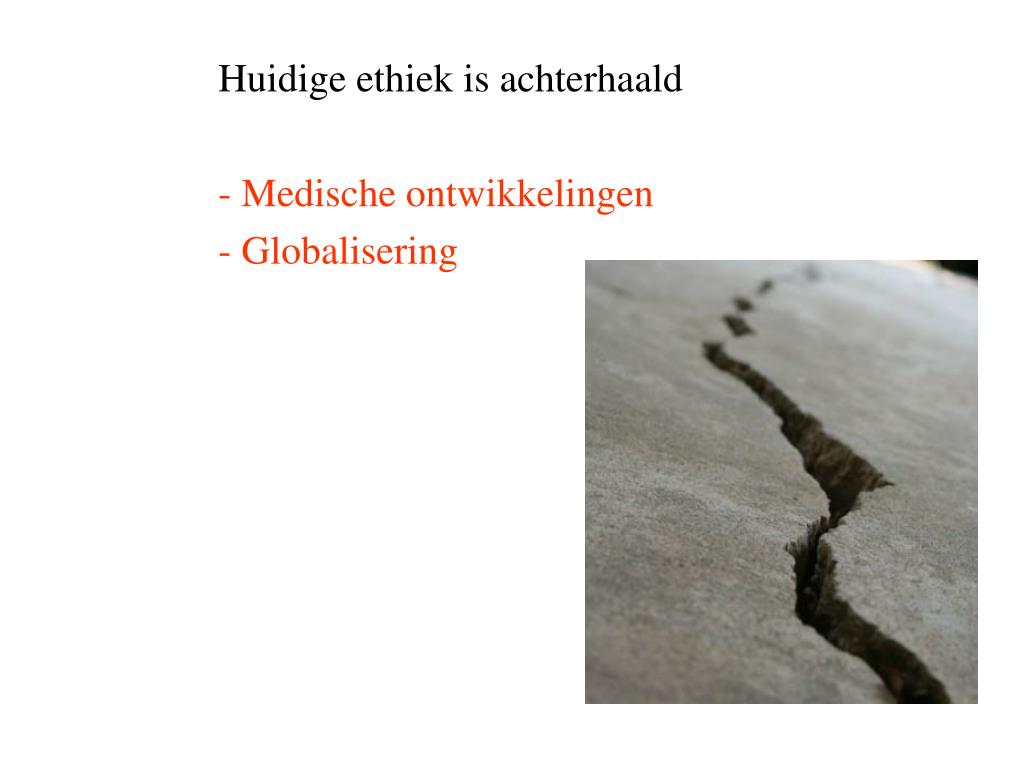 Huidige ethiek is achterhaald

- Medische ontwikkelingen
- Globalisering